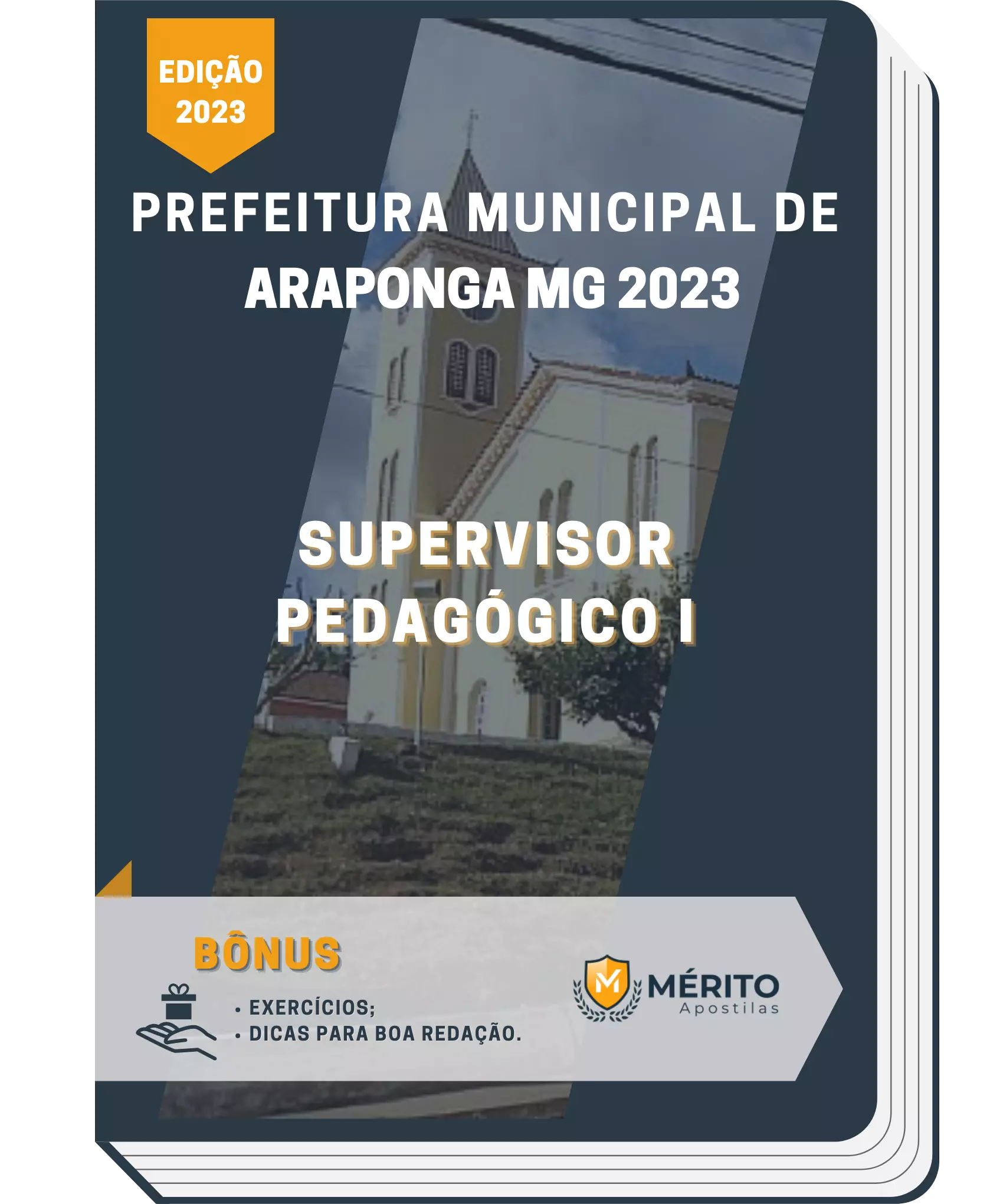 EDIÇÃO
2023

PREFEITURA MUNICIPAL DE ARAPONGA MG 2023

SUPERVISOR PEDAGÓGICO I

BÔNUS

• EXERCÍCIOS;
• DICAS PARA BOA REDAÇÃO.

M MÉRITO
Apostilas